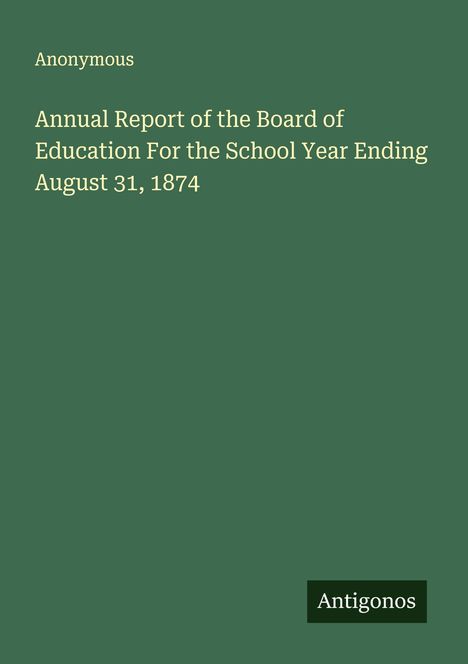 Anonymous

Annual Report of the Board of Education For the School Year Ending August 31, 1874

Antigonos